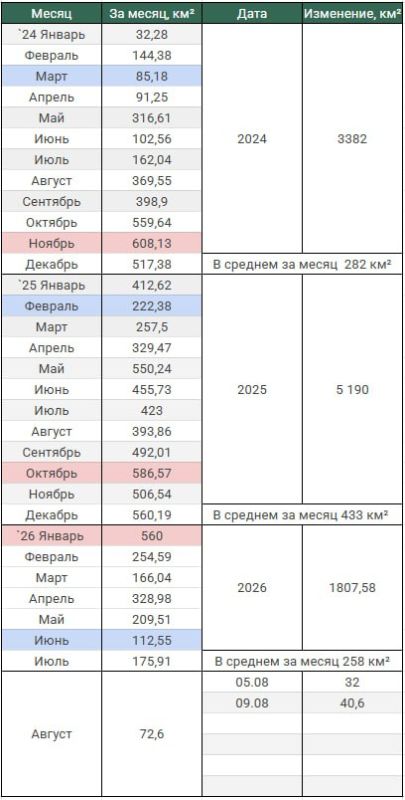 | Месяц | За месяц, км² | Дата | Изменение, км² |
|---|---|---|---|
| `24 Январь | 32,28 | 2024 | 3382 |
| Февраль | 144,38 | | |
| Март | 85,18 | | |
| Апрель | 91,25 | | |
| Май | 316,61 | | |
| Июнь | 102,56 | | |
| Июль | 162,04 | | |
| Август | 369,55 | | |
| Сентябрь | 398,9 | | |
| Октябрь | 559,64 | | |
| Ноябрь | 608,13 | | |
| Декабрь | 517,38 | В среднем за месяц 282 км² | |
| `25 Январь | 412,62 | 2025 | 5 190 |
| Февраль | 222,38 | | |
| Март | 257,5 | | |
| Апрель | 329,47 | | |
| Май | 550,24 | | |
| Июнь | 455,73 | | |
| Июль | 423 | | |
| Август | 393,86 | | |
| Сентябрь | 492,01 | | |
| Октябрь | 586,57 | | |
| Ноябрь | 506,54 | | |
| Декабрь | 560,19 | В среднем за месяц 433 км² | |
| `26 Январь | 560 | 2026 | 1807,58 |
| Февраль | 254,59 | | |
| Март | 166,04 | | |
| Апрель | 328,98 | | |
| Май | 209,51 | | |
| Июнь | 112,55 | | |
| Июль | 175,91 | В среднем за месяц 258 км² | |
| Август | 72,6 | 05.08 | 32 |
| | | 09.08 | 40,6 |